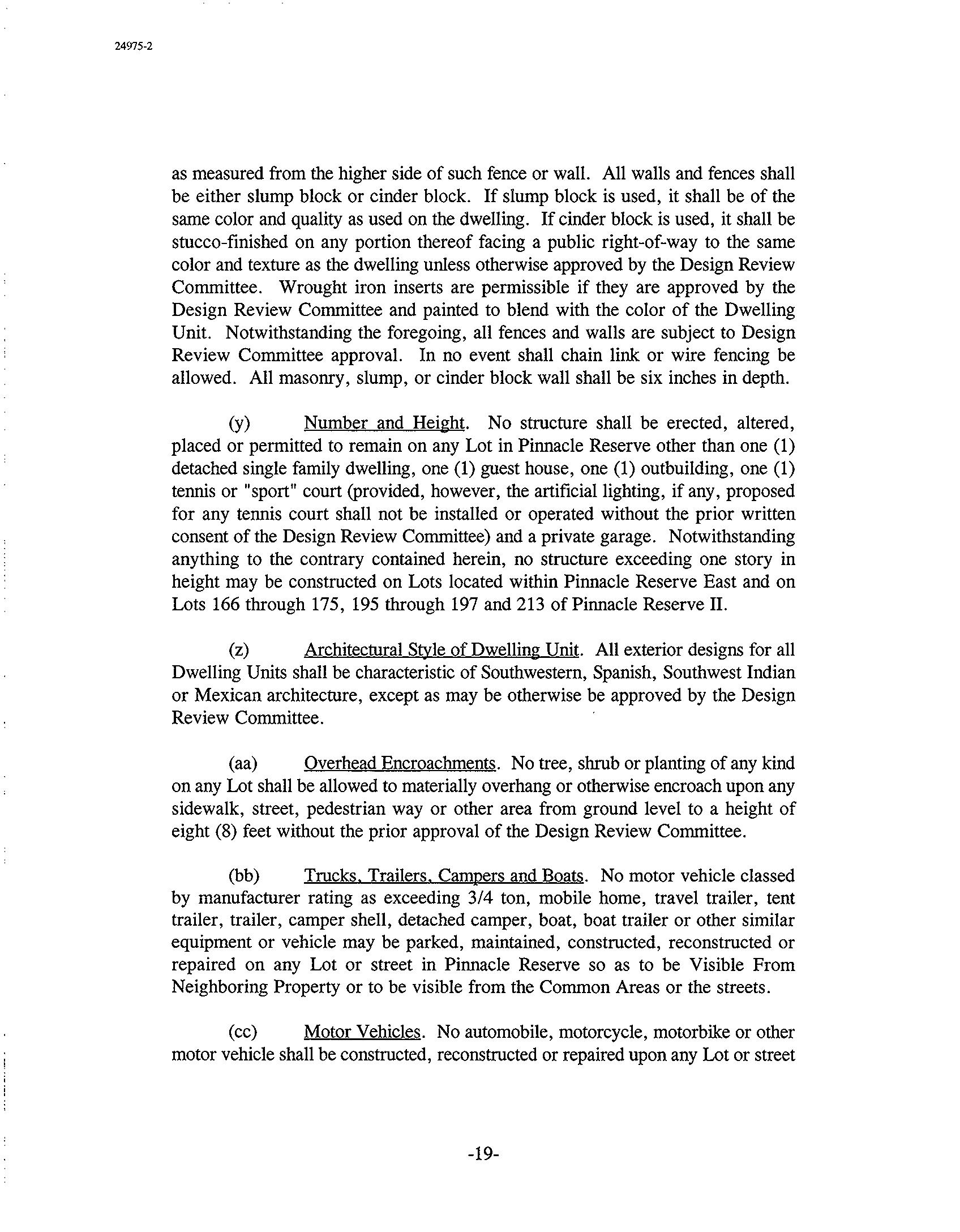 24975-2

as measured from the higher side of such fence or wall. All walls and fences shall be either slump block or cinder block. If slump block is used, it shall be of the same color and quality as used on the dwelling. If cinder block is used, it shall be stucco-finished on any portion thereof facing a public right-of-way to the same color and texture as the dwelling unless otherwise approved by the Design Review Committee. Wrought iron inserts are permissible if they are approved by the Design Review Committee and painted to blend with the color of the Dwelling Unit. Notwithstanding the foregoing, all fences and walls are subject to Design Review Committee approval. In no event shall chain link or wire fencing be allowed. All masonry, slump, or cinder block wall shall be six inches in depth.

(y) Number and Height. No structure shall be erected, altered, placed or permitted to remain on any Lot in Pinnacle Reserve other than one (1) detached single family dwelling, one (1) guest house, one (1) outbuilding, one (1) tennis or "sport" court (provided, however, the artificial lighting, if any, proposed for any tennis court shall not be installed or operated without the prior written consent of the Design Review Committee) and a private garage. Notwithstanding anything to the contrary contained herein, no structure exceeding one story in height may be constructed on Lots located within Pinnacle Reserve East and on Lots 166 through 175, 195 through 197 and 213 of Pinnacle Reserve II.

(z) Architectural Style of Dwelling Unit. All exterior designs for all Dwelling Units shall be characteristic of Southwestern, Spanish, Southwest Indian or Mexican architecture, except as may be otherwise be approved by the Design Review Committee.

(aa) Overhead Encroachments. No tree, shrub or planting of any kind on any Lot shall be allowed to materially overhang or otherwise encroach upon any sidewalk, street, pedestrian way or other area from ground level to a height of eight (8) feet without the prior approval of the Design Review Committee.

(bb) Trucks, Trailers, Campers and Boats. No motor vehicle classed by manufacturer rating as exceeding 3/4 ton, mobile home, travel trailer, tent trailer, trailer, camper shell, detached camper, boat, boat trailer or other similar equipment or vehicle may be parked, maintained, constructed, reconstructed or repaired on any Lot or street in Pinnacle Reserve so as to be Visible From Neighboring Property or to be visible from the Common Areas or the streets.

(cc) Motor Vehicles. No automobile, motorcycle, motorbike or other motor vehicle shall be constructed, reconstructed or repaired upon any Lot or street

-19-